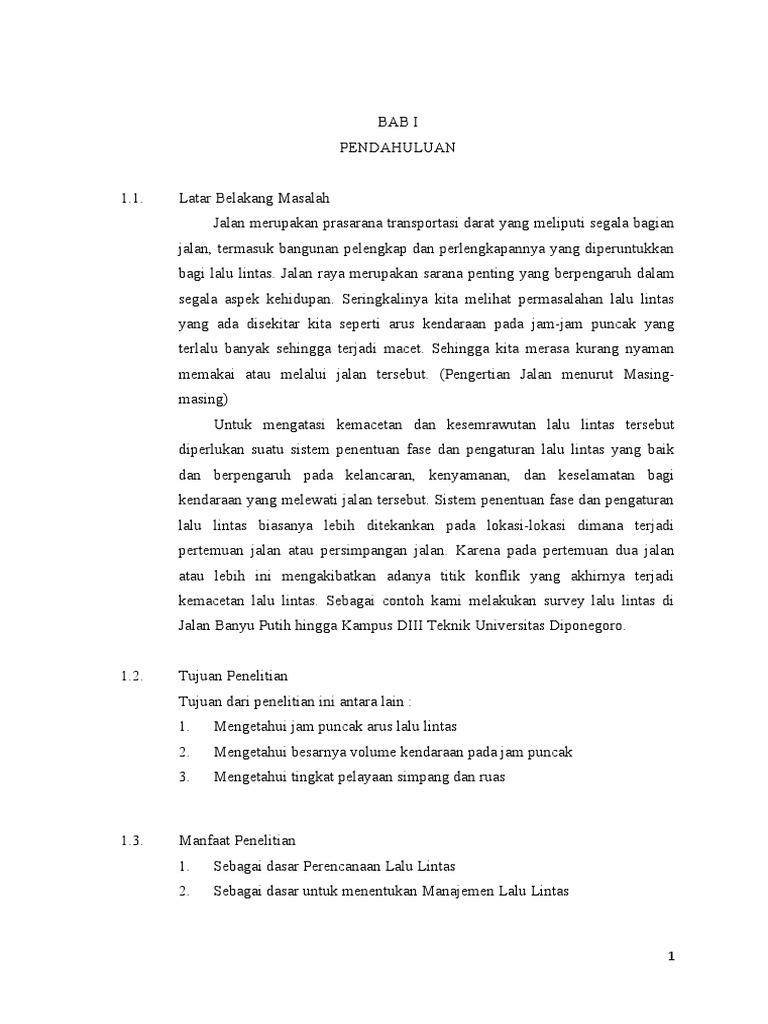 BAB I
PENDAHULUAN

1.1. Latar Belakang Masalah

Jalan merupakan prasarana transportasi darat yang meliputi segala bagian jalan, termasuk bangunan pelengkap dan perlengkapannya yang diperuntukkan bagi lalu lintas. Jalan raya merupakan sarana penting yang berpengaruh dalam segala aspek kehidupan. Seringkalinya kita melihat permasalahan lalu lintas yang ada disekitar kita seperti arus kendaraan pada jam-jam puncak yang terlalu banyak sehingga terjadi macet. Sehingga kita merasa kurang nyaman memakai atau melalui jalan tersebut. (Pengertian Jalan menurut Masing-masing)

Untuk mengatasi kemacetan dan kesemrawutan lalu lintas tersebut diperlukan suatu sistem penentuan fase dan pengaturan lalu lintas yang baik dan berpengaruh pada kelancaran, kenyamanan, dan keselamatan bagi kendaraan yang melewati jalan tersebut. Sistem penentuan fase dan pengaturan lalu lintas biasanya lebih ditekankan pada lokasi-lokasi dimana terjadi pertemuan jalan atau persimpangan jalan. Karena pada pertemuan dua jalan atau lebih ini mengakibatkan adanya titik konflik yang akhirnya terjadi kemacetan lalu lintas. Sebagai contoh kami melakukan survey lalu lintas di Jalan Banyu Putih hingga Kampus DIII Teknik Universitas Diponegoro.

1.2. Tujuan Penelitian

Tujuan dari penelitian ini antara lain :
1. Mengetahui jam puncak arus lalu lintas
2. Mengetahui besarnya volume kendaraan pada jam puncak
3. Mengetahui tingkat pelayaan simpang dan ruas

1.3. Manfaat Penelitian
1. Sebagai dasar Perencanaan Lalu Lintas
2. Sebagai dasar untuk menentukan Manajemen Lalu Lintas

1